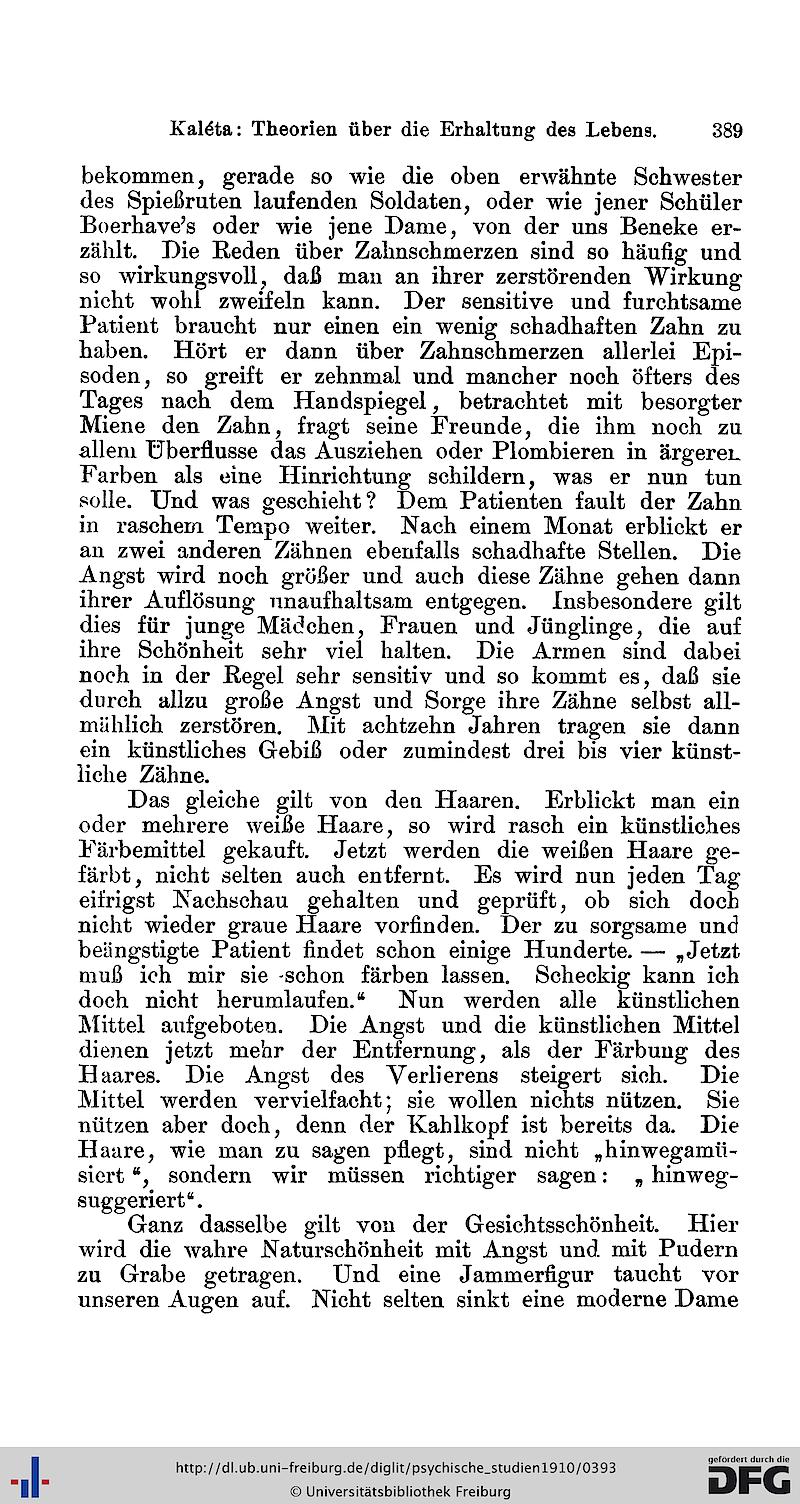 Kaléta: Theorien über die Erhaltung des Lebens. 389

bekommen, gerade so wie die oben erwähnte Schwester des Spießruten laufenden Soldaten, oder wie jener Schüler Boerhave's oder wie jene Dame, von der uns Beneke erzählt. Die Reden über Zahnschmerzen sind so häufig und so wirkungsvoll, daß man an ihrer zerstörenden Wirkung nicht wohl zweifeln kann. Der sensitive und furchtsame Patient braucht nur einen ein wenig schadhaften Zahn zu haben. Hört er dann über Zahnschmerzen allerlei Episoden, so greift er zehnmal und mancher noch öfters des Tages nach dem Handspiegel, betrachtet mit besorgter Miene den Zahn, fragt seine Freunde, die ihm noch zu allem Überflusse das Ausziehen oder Plombieren in ärgeren Farben als eine Hinrichtung schildern, was er nun tun solle. Und was geschieht? Dem Patienten fault der Zahn in raschem Tempo weiter. Nach einem Monat erblickt er an zwei anderen Zähnen ebenfalls schadhafte Stellen. Die Angst wird noch größer und auch diese Zähne gehen dann ihrer Auflösung unaufhaltsam entgegen. Insbesondere gilt dies für junge Mädchen, Frauen und Jünglinge, die auf ihre Schönheit sehr viel halten. Die Armen sind dabei noch in der Regel sehr sensitiv und so kommt es, daß sie durch allzu große Angst und Sorge ihre Zähne selbst allmählich zerstören. Mit achtzehn Jahren tragen sie dann ein künstliches Gebiß oder zumindest drei bis vier künstliche Zähne.

Das gleiche gilt von den Haaren. Erblickt man ein oder mehrere weiße Haare, so wird rasch ein künstliches Färbemittel gekauft. Jetzt werden die weißen Haare gefärbt, nicht selten auch entfernt. Es wird nun jeden Tag eifrigst Nachschau gehalten und geprüft, ob sich doch nicht wieder graue Haare vorfinden. Der zu sorgsame und beängstigte Patient findet schon einige Hunderte. — „Jetzt muß ich mir sie schon färben lassen. Scheckig kann ich doch nicht herumlaufen.“ Nun werden alle künstlichen Mittel aufgeboten. Die Angst und die künstlichen Mittel dienen jetzt mehr der Entfernung, als der Färbung des Haares. Die Angst des Verlierens steigert sich. Die Mittel werden vervielfacht; sie wollen nichts nützen. Sie nützen aber doch, denn der Kahlkopf ist bereits da. Die Haare, wie man zu sagen pflegt, sind nicht „hinwegamüsiert“, sondern wir müssen richtiger sagen: „hinwegsuggeriert“.

Ganz dasselbe gilt von der Gesichtsschönheit. Hier wird die wahre Naturschönheit mit Angst und mit Pudern zu Grabe getragen. Und eine Jammerfigur taucht vor unseren Augen auf. Nicht selten sinkt eine moderne Dame

http://dl.ub.uni-freiburg.de/diglit/psychische_studien1910/0393
© Universitätsbibliothek Freiburg
gefördert durch die DFG